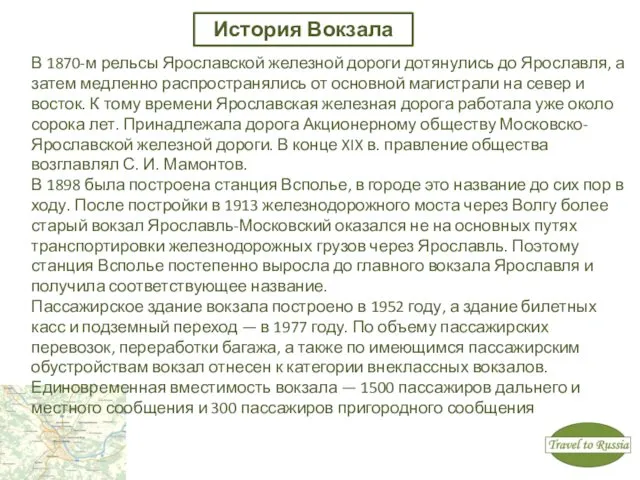 История Вокзала

В 1870-м рельсы Ярославской железной дороги дотянулись до Ярославля, а затем медленно распространялись от основной магистрали на север и восток. К тому времени Ярославская железная дорога работала уже около сорока лет. Принадлежала дорога Акционерному обществу Московско-Ярославской железной дороги. В конце XIX в. правление общества возглавлял С. И. Мамонтов.
В 1898 была построена станция Всполье, в городе это название до сих пор в ходу. После постройки в 1913 железнодорожного моста через Волгу более старый вокзал Ярославль-Московский оказался не на основных путях транспортировки железнодорожных грузов через Ярославль. Поэтому станция Всполье постепенно выросла до главного вокзала Ярославля и получила соответствующее название.
Пассажирское здание вокзала построено в 1952 году, а здание билетных касс и подземный переход — в 1977 году. По объему пассажирских перевозок, переработки багажа, а также по имеющимся пассажирским обустройствам вокзал отнесен к категории внеклассных вокзалов. Единовременная вместимость вокзала — 1500 пассажиров дальнего и местного сообщения и 300 пассажиров пригородного сообщения

Travel to Russia